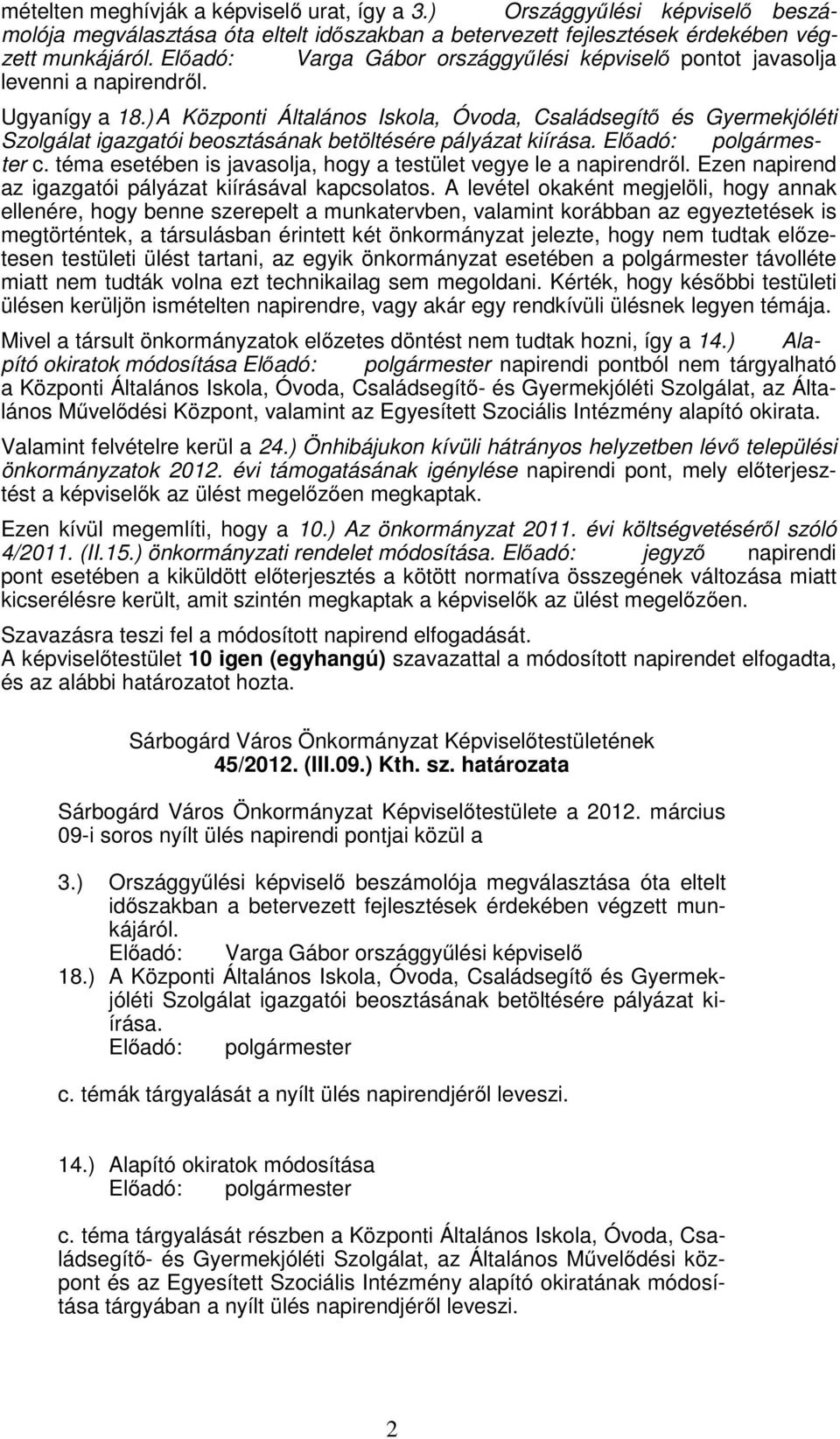 mételten meghívják a képviselő urat, így a 3.) Országgyűlési képviselő beszámolója megválasztása óta eltelt időszakban a betervezett fejlesztések érdekében végzett munkájáról. Előadó: Varga Gábor országgyűlési képviselő pontot javasolja levenni a napirendről.

Ugyanígy a 18.) A Központi Általános Iskola, Óvoda, Családsegítő és Gyermekjóléti Szolgálat igazgatói beosztásának betöltésére pályázat kiírása. Előadó: polgármester c. téma esetében is javasolja, hogy a testület vegye le a napirendről. Ezen napirend az igazgatói pályázat kiírásával kapcsolatos. A levétel okaként megjelöli, hogy annak ellenére, hogy benne szerepelt a munkatervben, valamint korábban az egyeztetések is megtörténtek, a társulásban érintett két önkormányzat jelezte, hogy nem tudtak előzetesen testületi ülést tartani, az egyik önkormányzat esetében a polgármester távolléte miatt nem tudták volna ezt technikailag sem megoldani. Kérték, hogy későbbi testületi ülésen kerüljön ismételten napirendre, vagy akár egy rendkívüli ülésnek legyen témája.

Mivel a társult önkormányzatok előzetes döntést nem tudtak hozni, így a 14.) Alapító okiratok módosítása Előadó: polgármester napirendi pontból nem tárgyalható a Központi Általános Iskola, Óvoda, Családsegítő- és Gyermekjóléti Szolgálat, az Általános Művelődési Központ, valamint az Egyesített Szociális Intézmény alapító okirata.

Valamint felvételre kerül a 24.) Önhibájukon kívüli hátrányos helyzetben lévő települési önkormányzatok 2012. évi támogatásának igénylése napirendi pont, mely előterjesztést a képviselők az ülést megelőzően megkaptak.

Ezen kívül megemlíti, hogy a 10.) Az önkormányzat 2011. évi költségvetéséről szóló 4/2011. (II.15.) önkormányzati rendelet módosítása. Előadó: jegyző napirendi pont esetében a kiküldött előterjesztés a kötött normatíva összegének változása miatt kicserélésre került, amit szintén megkaptak a képviselők az ülést megelőzően.

Szavazásra teszi fel a módosított napirend elfogadását.
A képviselőtestület 10 igen (egyhangú) szavazattal a módosított napirendet elfogadta, és az alábbi határozatot hozta.

Sárbogárd Város Önkormányzat Képviselőtestületének
45/2012. (III.09.) Kth. sz. határozata

Sárbogárd Város Önkormányzat Képviselőtestülete a 2012. március 09-i soros nyílt ülés napirendi pontjai közül a

3.) Országgyűlési képviselő beszámolója megválasztása óta eltelt időszakban a betervezett fejlesztések érdekében végzett munkájáról.
Előadó: Varga Gábor országgyűlési képviselő
18.) A Központi Általános Iskola, Óvoda, Családsegítő és Gyermekjóléti Szolgálat igazgatói beosztásának betöltésére pályázat kiírása.
Előadó: polgármester

c. témák tárgyalását a nyílt ülés napirendjéről leveszi.

14.) Alapító okiratok módosítása
Előadó: polgármester

c. téma tárgyalását részben a Központi Általános Iskola, Óvoda, Családsegítő- és Gyermekjóléti Szolgálat, az Általános Művelődési központ és az Egyesített Szociális Intézmény alapító okiratának módosítása tárgyában a nyílt ülés napirendjéről leveszi.

2